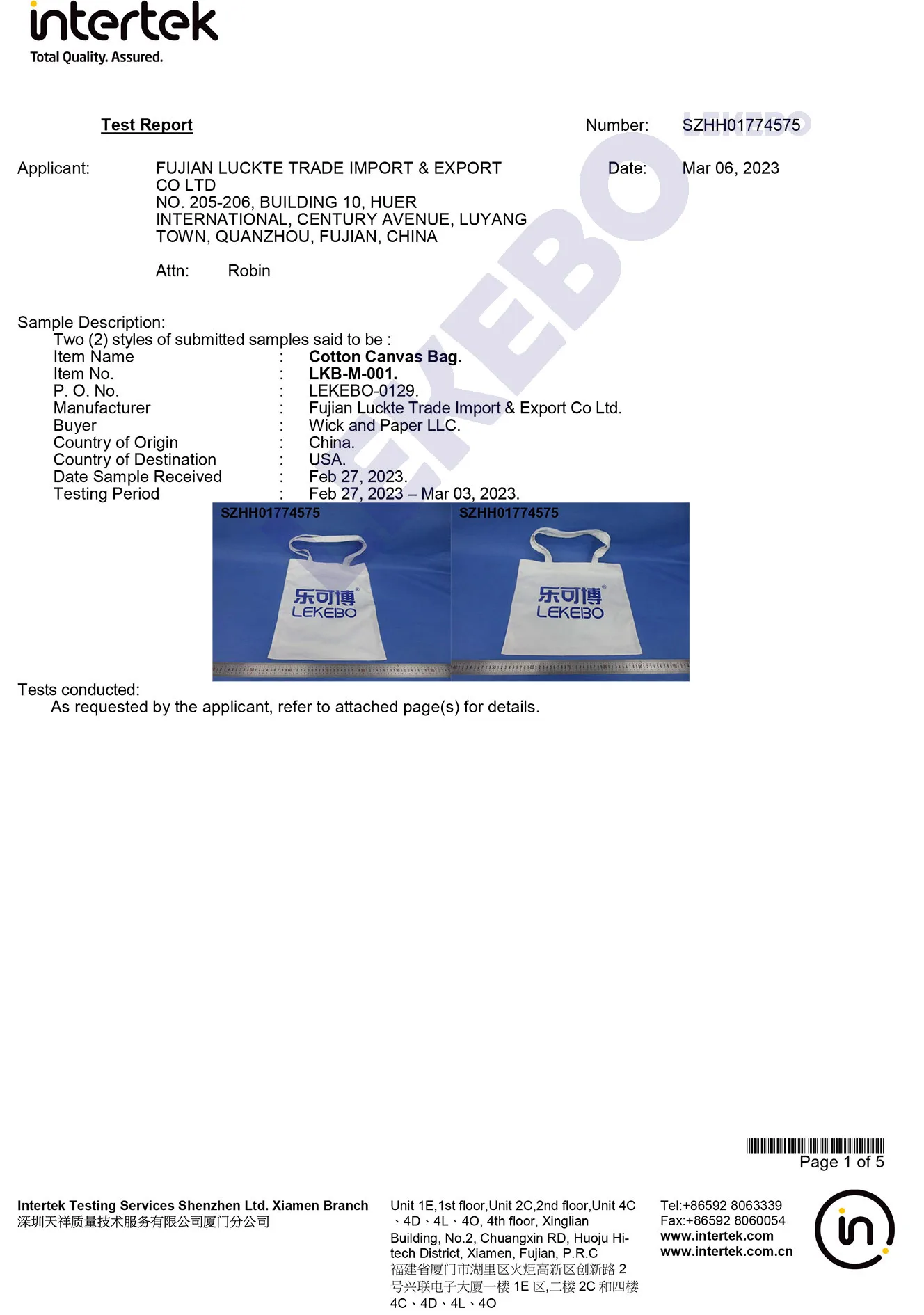 intertek
Total Quality. Assured.

Test Report

Number: SZHH01774575

Applicant: FUJIAN LUCKTE TRADE IMPORT & EXPORT CO LTD
NO. 205-206, BUILDING 10, HUER INTERNATIONAL, CENTURY AVENUE, LUYANG TOWN, QUANZHOU, FUJIAN, CHINA

Date: Mar 06, 2023

Attn: Robin

Sample Description:
Two (2) styles of submitted samples said to be :
Item Name : Cotton Canvas Bag.
Item No. : LKB-M-001.
P. O. No. : LEKEBO-0129.
Manufacturer : Fujian Luckte Trade Import & Export Co Ltd.
Buyer : Wick and Paper LLC.
Country of Origin : China.
Country of Destination : USA.
Date Sample Received : Feb 27, 2023.
Testing Period : Feb 27, 2023 – Mar 03, 2023.

SZHH01774575
乐可博
LEKEBO

SZHH01774575
乐可博
LEKEBO

Tests conducted:
As requested by the applicant, refer to attached page(s) for details.

Page 1 of 5

Intertek Testing Services Shenzhen Ltd. Xiamen Branch
深圳天祥质量技术服务有限公司厦门分公司

Unit 1E,1st floor,Unit 2C,2nd floor,Unit 4C、4D、4L、4O, 4th floor, Xinglian Building, No.2, Chuangxin RD, Huoju Hi-tech District, Xiamen, Fujian, P.R.C
福建省厦门市湖里区火炬高新区创新路2号兴联电子大厦一楼1E区,二楼2C和四楼4C、4D、4L、4O

Tel:+86592 8063339
Fax:+86592 8060054
www.intertek.com
www.intertek.com.cn

LEKEBO